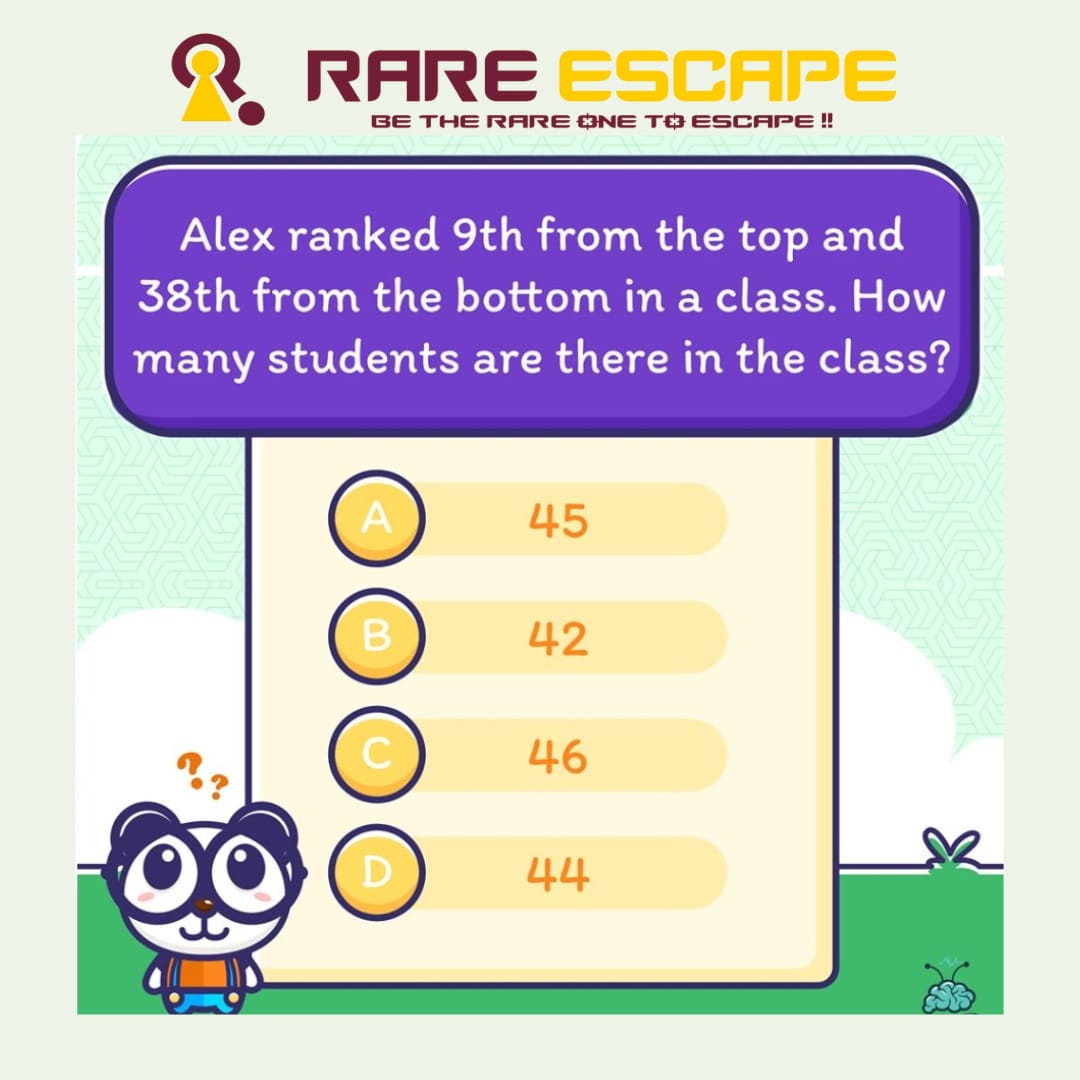 RARE ESCAPE
BE THE RARE ONE TO ESCAPE !!

Alex ranked 9th from the top and 38th from the bottom in a class. How many students are there in the class?

A 45
B 42
C 46
D 44

??